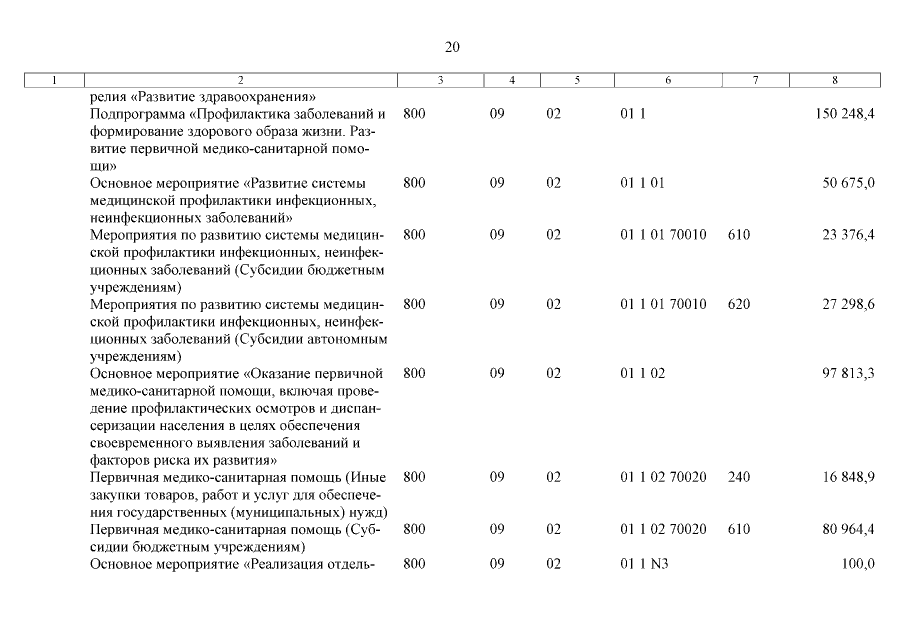 20

| 1 | 2 | 3 | 4 | 5 | 6 | 7 | 8 |
|---|---|---|---|---|---|---|---|
| | релия «Развитие здравоохранения» | | | | | | |
| | Подпрограмма «Профилактика заболеваний и формирование здорового образа жизни. Развитие первичной медико-санитарной помощи» | 800 | 09 | 02 | 01 1 | | 150 248,4 |
| | Основное мероприятие «Развитие системы медицинской профилактики инфекционных, неинфекционных заболеваний» | 800 | 09 | 02 | 01 1 01 | | 50 675,0 |
| | Мероприятия по развитию системы медицинской профилактики инфекционных, неинфекционных заболеваний (Субсидии бюджетным учреждениям) | 800 | 09 | 02 | 01 1 01 70010 | 610 | 23 376,4 |
| | Мероприятия по развитию системы медицинской профилактики инфекционных, неинфекционных заболеваний (Субсидии автономным учреждениям) | 800 | 09 | 02 | 01 1 01 70010 | 620 | 27 298,6 |
| | Основное мероприятие «Оказание первичной медико-санитарной помощи, включая проведение профилактических осмотров и диспансеризации населения в целях обеспечения своевременного выявления заболеваний и факторов риска их развития» | 800 | 09 | 02 | 01 1 02 | | 97 813,3 |
| | Первичная медико-санитарная помощь (Иные закупки товаров, работ и услуг для обеспечения государственных (муниципальных) нужд) | 800 | 09 | 02 | 01 1 02 70020 | 240 | 16 848,9 |
| | Первичная медико-санитарная помощь (Субсидии бюджетным учреждениям) | 800 | 09 | 02 | 01 1 02 70020 | 610 | 80 964,4 |
| | Основное мероприятие «Реализация отдель- | 800 | 09 | 02 | 01 1 N3 | | 100,0 |